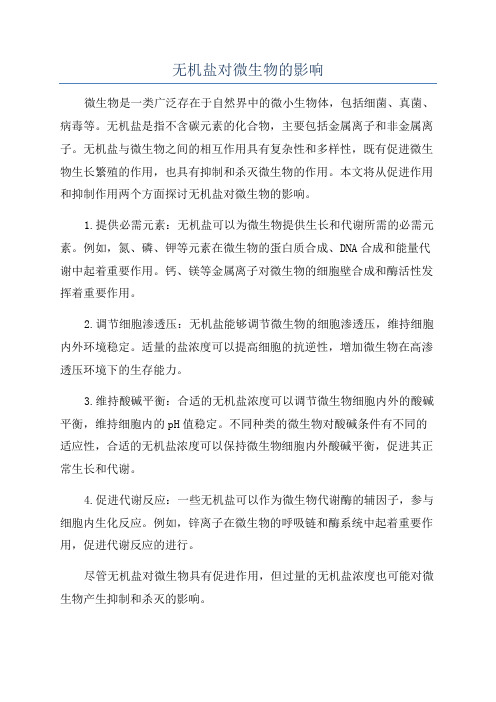 无机盐对微生物的影响

微生物是一类广泛存在于自然界中的微小生物体，包括细菌、真菌、病毒等。无机盐是指不含碳元素的化合物，主要包括金属离子和非金属离子。无机盐与微生物之间的相互作用具有复杂性和多样性，既有促进微生物生长繁殖的作用，也具有抑制和杀灭微生物的作用。本文将从促进作用和抑制作用两个方面探讨无机盐对微生物的影响。

1.提供必需元素：无机盐可以为微生物提供生长和代谢所需的必需元素。例如，氮、磷、钾等元素在微生物的蛋白质合成、DNA合成和能量代谢中起着重要作用。钙、镁等金属离子对微生物的细胞壁合成和酶活性发挥着重要作用。

2.调节细胞渗透压：无机盐能够调节微生物的细胞渗透压，维持细胞内外环境稳定。适量的盐浓度可以提高细胞的抗逆性，增加微生物在高渗透压环境下的生存能力。

3.维持酸碱平衡：合适的无机盐浓度可以调节微生物细胞内外的酸碱平衡，维持细胞内的pH值稳定。不同种类的微生物对酸碱条件有不同的适应性，合适的无机盐浓度可以保持微生物细胞内外酸碱平衡，促进其正常生长和代谢。

4.促进代谢反应：一些无机盐可以作为微生物代谢酶的辅因子，参与细胞内生化反应。例如，锌离子在微生物的呼吸链和酶系统中起着重要作用，促进代谢反应的进行。

尽管无机盐对微生物具有促进作用，但过量的无机盐浓度也可能对微生物产生抑制和杀灭的影响。